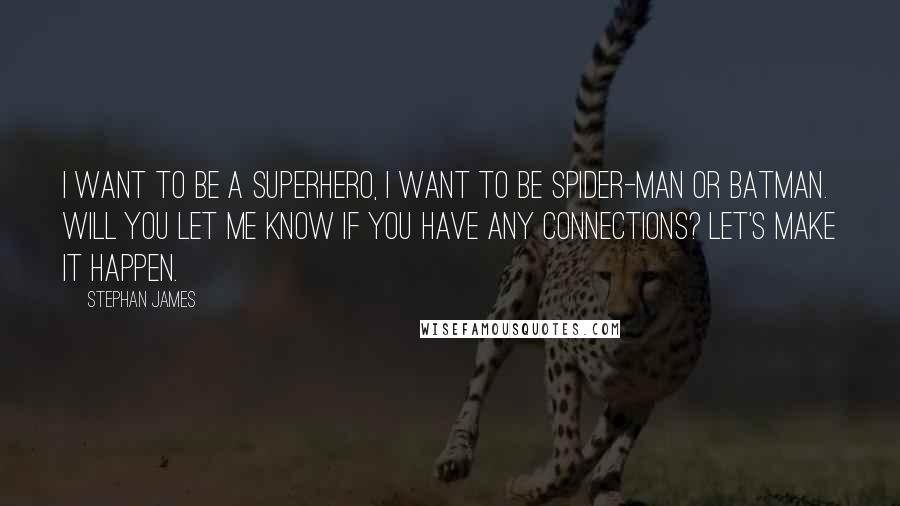 I WANT TO BE A SUPERHERO, I WANT TO BE SPIDER-MAN OR BATMAN. WILL YOU LET ME KNOW IF YOU HAVE ANY CONNECTIONS? LET'S MAKE IT HAPPEN.

STEPHAN JAMES

WISEFAMOUSQUOTES.COM